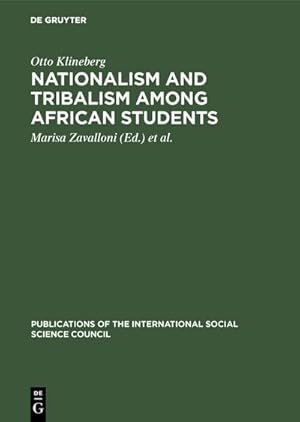 DE GRUYTER

Otto Klineberg

NATIONALISM AND TRIBALISM AMONG AFRICAN STUDENTS

Marisa Zavalloni (Ed.) et al.

PUBLICATIONS OF THE INTERNATIONAL SOCIAL SCIENCE COUNCIL

DE G